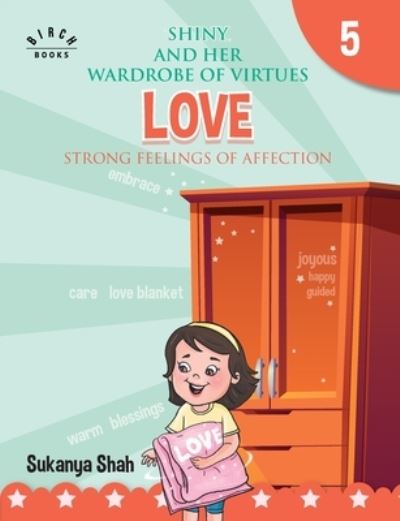 BIRCH
BOOKS

5

SHINY
AND HER
WARDROBE OF VIRTUES

LOVE

STRONG FEELINGS OF AFFECTION

embrace

joyous
happy
guided

care love blanket

warm blessings

LOVE

Sukanya Shah